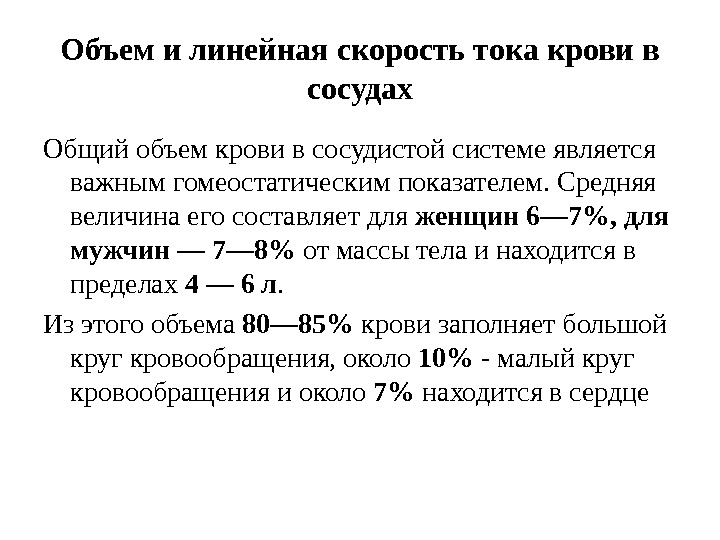 Объем и линейная скорость тока крови в сосудах

Общий объем крови в сосудистой системе является важным гомеостатическим показателем. Средняя величина его составляет для женщин 6—7%, для мужчин — 7—8% от массы тела и находится в пределах 4 — 6 л.

Из этого объема 80—85% крови заполняет большой круг кровообращения, около 10% - малый круг кровообращения и около 7% находится в сердце